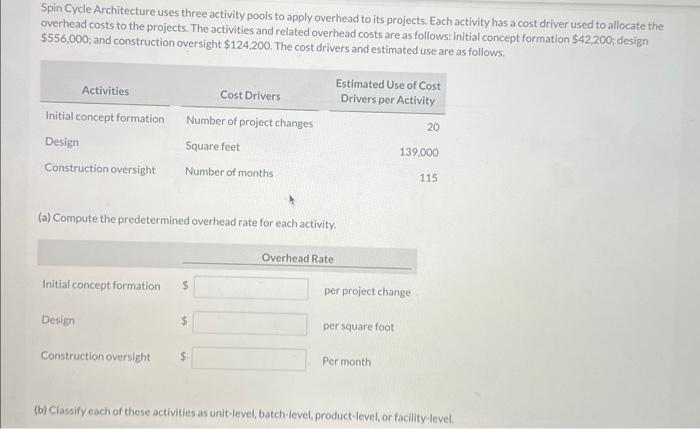 Spin Cycle Architecture uses three activity pools to apply overhead to its projects. Each activity has a cost driver used to allocate the overhead costs to the projects. The activities and related overhead costs are as follows: initial concept formation $42,200; design $556,000; and construction oversight $124,200. The cost drivers and estimated use are as follows.

| Activities | Cost Drivers | Estimated Use of Cost Drivers per Activity |
|---|---|---|
| Initial concept formation | Number of project changes | 20 |
| Design | Square feet | 139,000 |
| Construction oversight | Number of months | 115 |

(a) Compute the predetermined overhead rate for each activity.

Overhead Rate

Initial concept formation $ ____ per project change

Design $ ____ per square foot

Construction oversight $ ____ Per month

(b) Classify each of these activities as unit-level, batch-level, product-level, or facility-level.